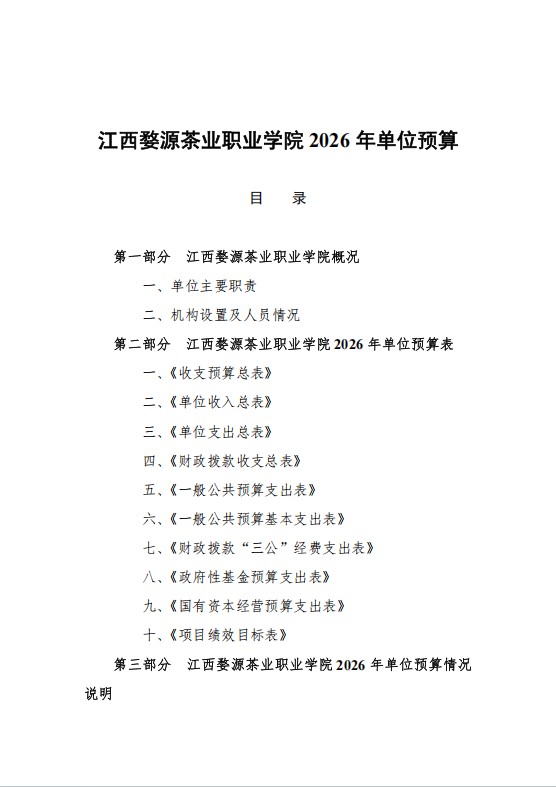 江西婺源茶业职业学院 2026 年单位预算

目　录

第一部分　江西婺源茶业职业学院概况

一、单位主要职责

二、机构设置及人员情况

第二部分　江西婺源茶业职业学院 2026 年单位预算表

一、《收支预算总表》

二、《单位收入总表》

三、《单位支出总表》

四、《财政拨款收支总表》

五、《一般公共预算支出表》

六、《一般公共预算基本支出表》

七、《财政拨款“三公”经费支出表》

八、《政府性基金预算支出表》

九、《国有资本经营预算支出表》

十、《项目绩效目标表》

第三部分　江西婺源茶业职业学院 2026 年单位预算情况说明